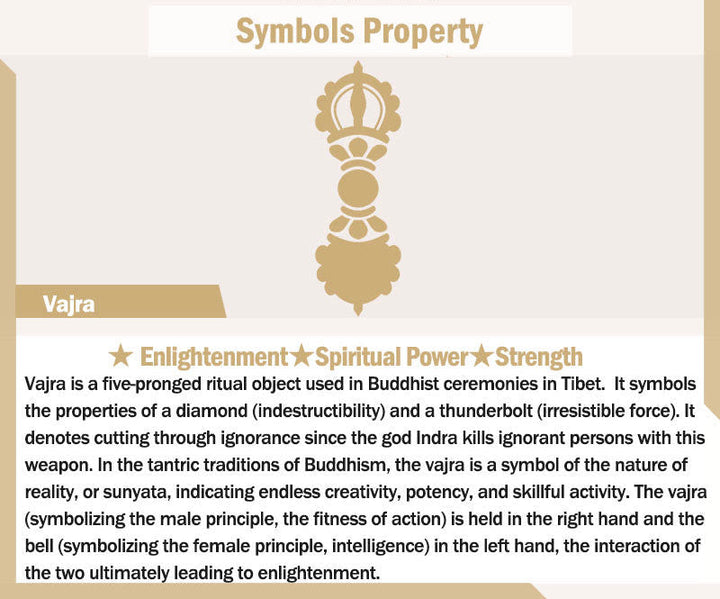 Symbols Property

Vajra

★ Enlightenment★Spiritual Power★Strength

Vajra is a five-pronged ritual object used in Buddhist ceremonies in Tibet. It symbols the properties of a diamond (indestructibility) and a thunderbolt (irresistible force). It denotes cutting through ignorance since the god Indra kills ignorant persons with this weapon. In the tantric traditions of Buddhism, the vajra is a symbol of the nature of reality, or sunyata, indicating endless creativity, potency, and skillful activity. The vajra (symbolizing the male principle, the fitness of action) is held in the right hand and the bell (symbolizing the female principle, intelligence) in the left hand, the interaction of the two ultimately leading to enlightenment.